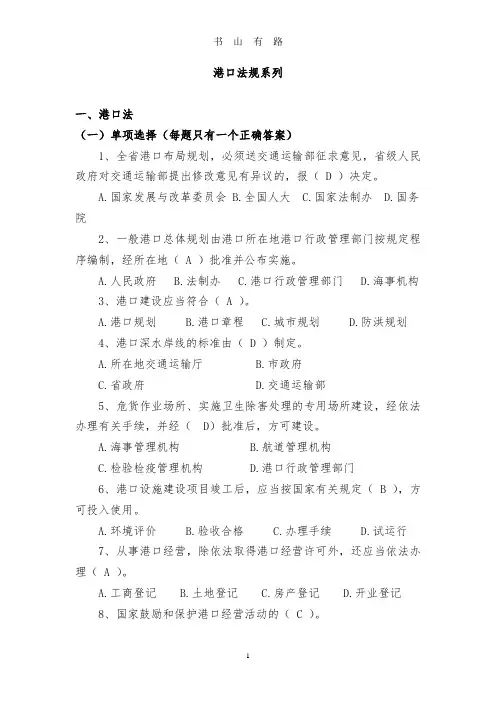 书 山 有 路

港口法规系列

一、港口法

（一）单项选择（每题只有一个正确答案）

1、全省港口布局规划，必须送交通运输部征求意见，省级人民政府对交通运输部提出修改意见有异议的，报（ D ）决定。

A.国家发展与改革委员会 B.全国人大 C.国家法制办 D.国务院

2、一般港口总体规划由港口所在地港口行政管理部门按规定程序编制，经所在地（ A ）批准并公布实施。

A.人民政府 B.法制办 C.港口行政管理部门 D.海事机构

3、港口建设应当符合（ A ）。

A.港口规划 B.港口章程 C.城市规划 D.防洪规划

4、港口深水岸线的标准由（ D ）制定。

A.所在地交通运输厅 B.市政府

C.省政府 D.交通运输部

5、危货作业场所、实施卫生除害处理的专用场所建设，经依法办理有关手续，并经（ D）批准后，方可建设。

A.海事管理机构 B.航道管理机构

C.检验检疫管理机构 D.港口行政管理部门

6、港口设施建设项目竣工后，应当按国家有关规定（ B ），方可投入使用。

A.环境评价 B.验收合格 C.办理手续 D.试运行

7、从事港口经营，除依法取得港口经营许可外，还应当依法办理（ A ）。

A.工商登记 B.土地登记 C.房产登记 D.开业登记

8、国家鼓励和保护港口经营活动的（ C ）。

1